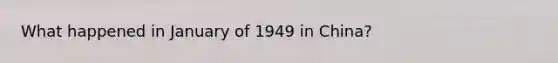 What happened in January of 1949 in China?